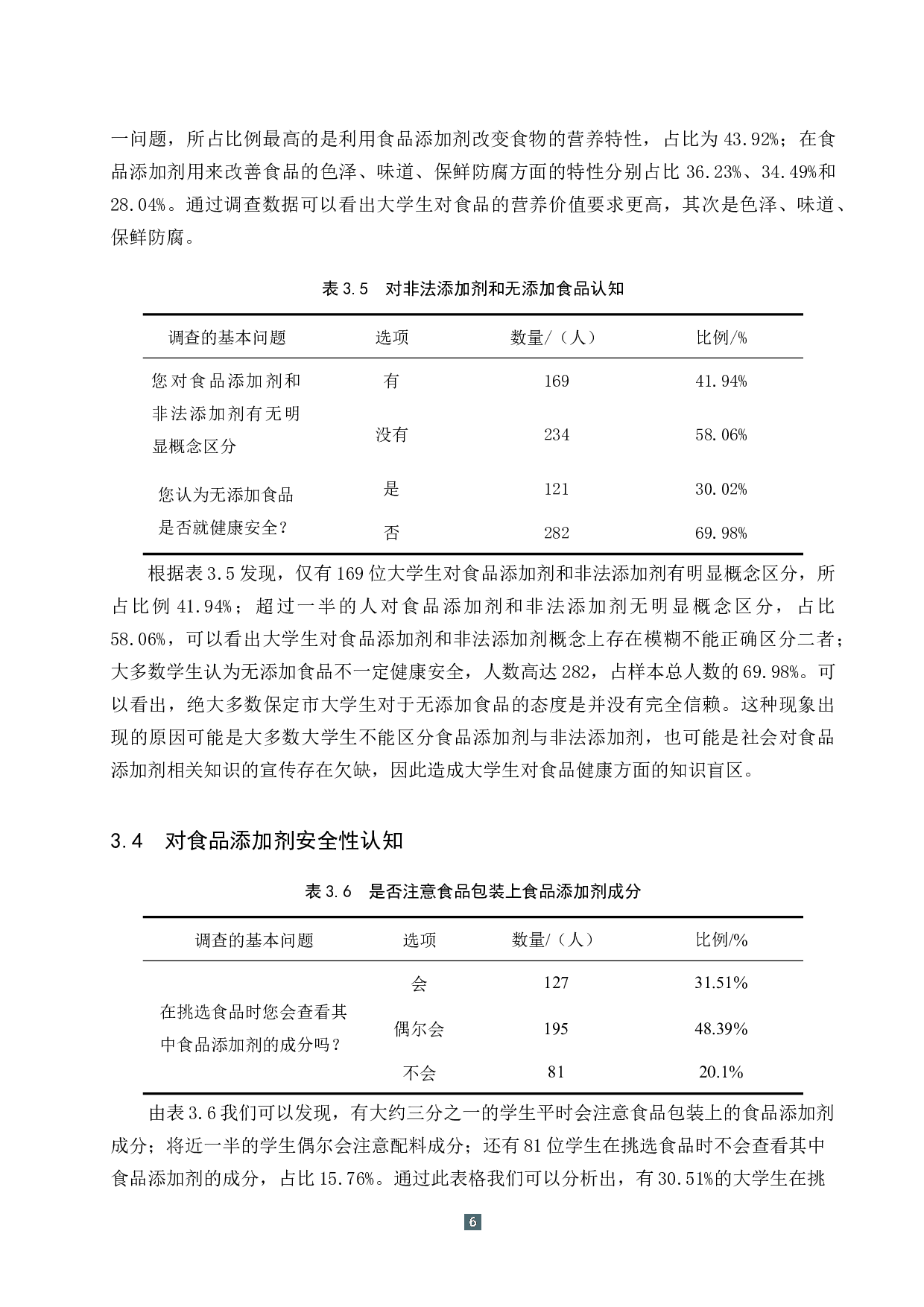 一问题，所占比例最高的是利用食品添加剂改变食物的营养特性，占比为 43.92%；在食品添加剂用来改善食品的色泽、味道、保鲜防腐方面的特性分别占比 36.23%、34.49%和 28.04%。通过调查数据可以看出大学生对食品的营养价值要求更高，其次是色泽、味道、保鲜防腐。

表 3.5　对非法添加剂和无添加食品认知

| 调查的基本问题 | 选项 | 数量/（人） | 比例/% |
|---|---|---|---|
| 您对食品添加剂和非法添加剂有无明显概念区分 | 有 | 169 | 41.94% |
| | 没有 | 234 | 58.06% |
| 您认为无添加食品是否就健康安全？ | 是 | 121 | 30.02% |
| | 否 | 282 | 69.98% |

根据表 3.5 发现，仅有 169 位大学生对食品添加剂和非法添加剂有明显概念区分，所占比例 41.94%；超过一半的人对食品添加剂和非法添加剂无明显概念区分，占比 58.06%，可以看出大学生对食品添加剂和非法添加剂概念上存在模糊不能正确区分二者；大多数学生认为无添加食品不一定健康安全，人数高达 282，占样本总人数的 69.98%。可以看出，绝大多数保定市大学生对于无添加食品的态度是并没有完全信赖。这种现象出现的原因可能是大多数大学生不能区分食品添加剂与非法添加剂，也可能是社会对食品添加剂相关知识的宣传存在欠缺，因此造成大学生对食品健康方面的知识盲区。

3.4　对食品添加剂安全性认知

表 3.6　是否注意食品包装上食品添加剂成分

| 调查的基本问题 | 选项 | 数量/（人） | 比例/% |
|---|---|---|---|
| 在挑选食品时您会查看其中食品添加剂的成分吗？ | 会 | 127 | 31.51% |
| | 偶尔会 | 195 | 48.39% |
| | 不会 | 81 | 20.1% |

由表 3.6 我们可以发现，有大约三分之一的学生平时会注意食品包装上的食品添加剂成分；将近一半的学生偶尔会注意配料成分；还有 81 位学生在挑选食品时不会查看其中食品添加剂的成分，占比 15.76%。通过此表格我们可以分析出，有 30.51%的大学生在挑

6